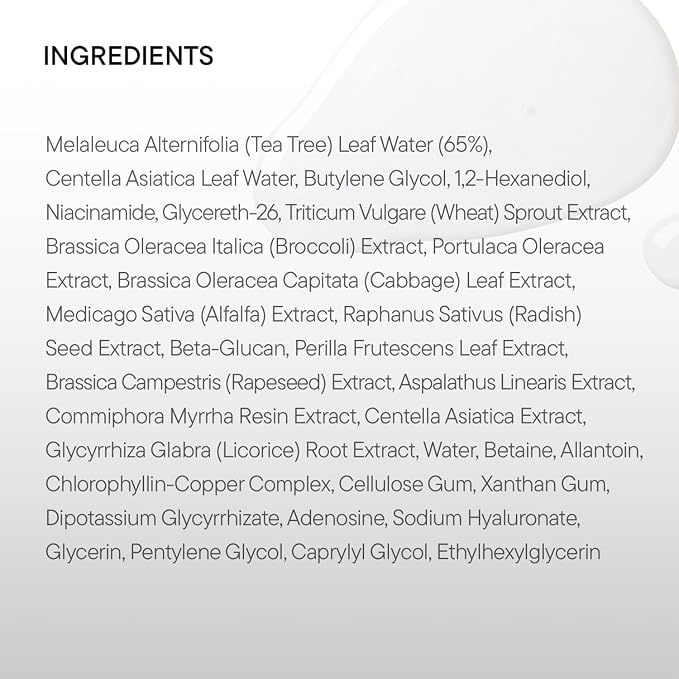 INGREDIENTS

Melaleuca Alternifolia (Tea Tree) Leaf Water (65%), Centella Asiatica Leaf Water, Butylene Glycol, 1,2-Hexanediol, Niacinamide, Glycereth-26, Triticum Vulgare (Wheat) Sprout Extract, Brassica Oleracea Italica (Broccoli) Extract, Portulaca Oleracea Extract, Brassica Oleracea Capitata (Cabbage) Leaf Extract, Medicago Sativa (Alfalfa) Extract, Raphanus Sativus (Radish) Seed Extract, Beta-Glucan, Perilla Frutescens Leaf Extract, Brassica Campestris (Rapeseed) Extract, Aspalathus Linearis Extract, Commiphora Myrrha Resin Extract, Centella Asiatica Extract, Glycyrrhiza Glabra (Licorice) Root Extract, Water, Betaine, Allantoin, Chlorophyllin-Copper Complex, Cellulose Gum, Xanthan Gum, Dipotassium Glycyrrhizate, Adenosine, Sodium Hyaluronate, Glycerin, Pentylene Glycol, Caprylyl Glycol, Ethylhexylglycerin